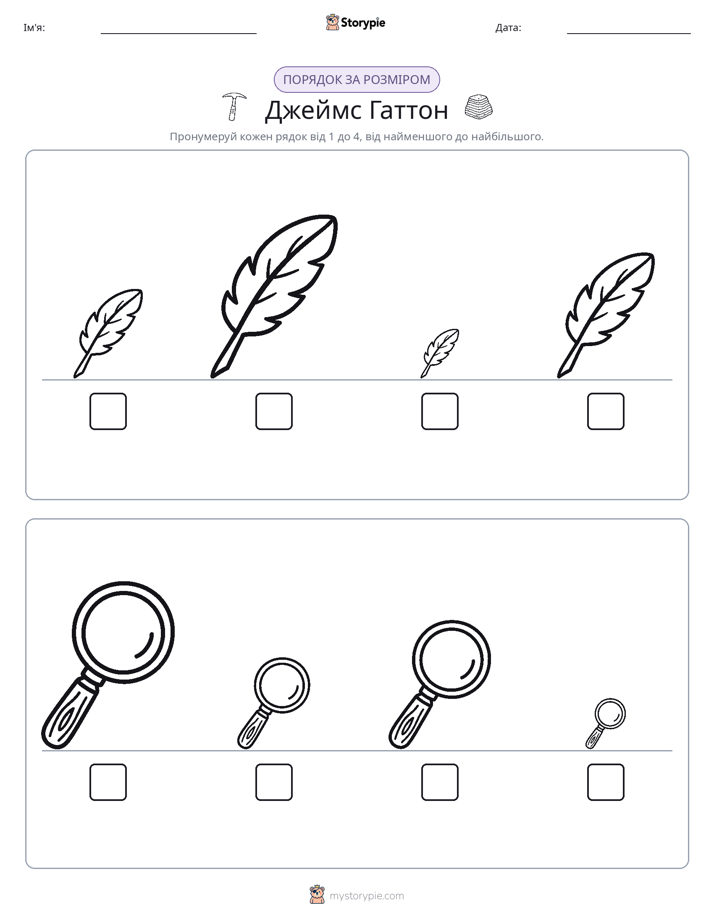 Ім'я: ____ Storypie Дата: ____

ПОРЯДОК ЗА РОЗМІРОМ

Джеймс Гаттон

Пронумеруй кожен рядок від 1 до 4, від найменшого до найбільшого.

☐ ☐ ☐ ☐

☐ ☐ ☐ ☐

mystorypie.com